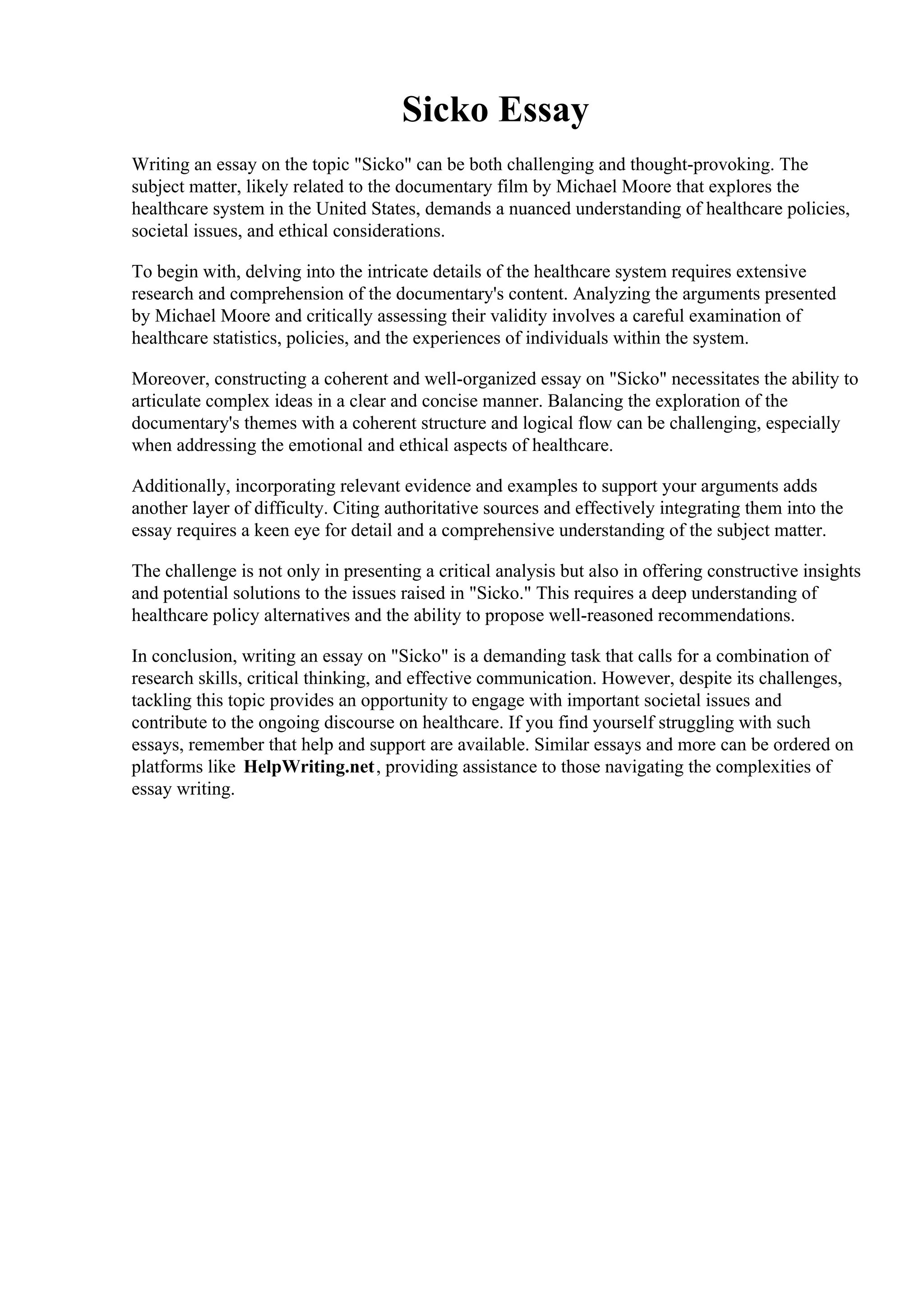 Sicko Essay

Writing an essay on the topic "Sicko" can be both challenging and thought-provoking. The subject matter, likely related to the documentary film by Michael Moore that explores the healthcare system in the United States, demands a nuanced understanding of healthcare policies, societal issues, and ethical considerations.

To begin with, delving into the intricate details of the healthcare system requires extensive research and comprehension of the documentary's content. Analyzing the arguments presented by Michael Moore and critically assessing their validity involves a careful examination of healthcare statistics, policies, and the experiences of individuals within the system.

Moreover, constructing a coherent and well-organized essay on "Sicko" necessitates the ability to articulate complex ideas in a clear and concise manner. Balancing the exploration of the documentary's themes with a coherent structure and logical flow can be challenging, especially when addressing the emotional and ethical aspects of healthcare.

Additionally, incorporating relevant evidence and examples to support your arguments adds another layer of difficulty. Citing authoritative sources and effectively integrating them into the essay requires a keen eye for detail and a comprehensive understanding of the subject matter.

The challenge is not only in presenting a critical analysis but also in offering constructive insights and potential solutions to the issues raised in "Sicko." This requires a deep understanding of healthcare policy alternatives and the ability to propose well-reasoned recommendations.

In conclusion, writing an essay on "Sicko" is a demanding task that calls for a combination of research skills, critical thinking, and effective communication. However, despite its challenges, tackling this topic provides an opportunity to engage with important societal issues and contribute to the ongoing discourse on healthcare. If you find yourself struggling with such essays, remember that help and support are available. Similar essays and more can be ordered on platforms like HelpWriting.net, providing assistance to those navigating the complexities of essay writing.